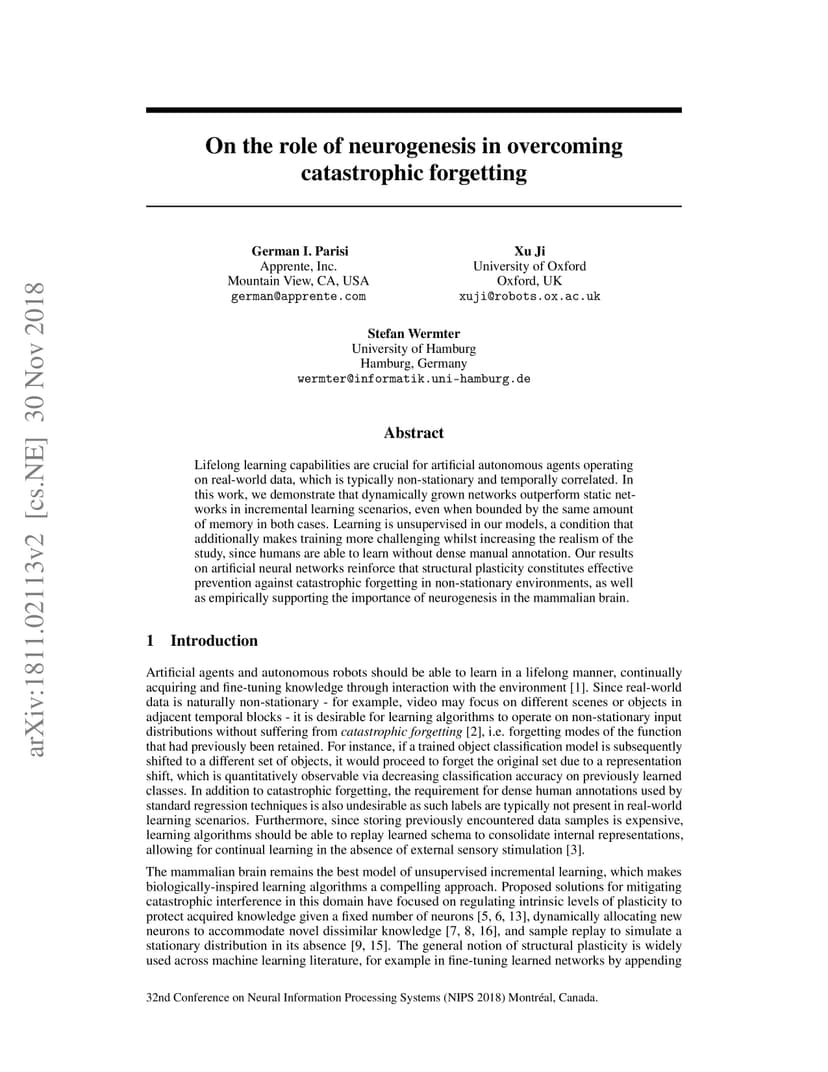 arXiv:1811.02113v2 [cs.NE] 30 Nov 2018

On the role of neurogenesis in overcoming catastrophic forgetting

German I. Parisi
Apprente, Inc.
Mountain View, CA, USA
german@apprente.com

Xu Ji
University of Oxford
Oxford, UK
xuji@robots.ox.ac.uk

Stefan Wermter
University of Hamburg
Hamburg, Germany
wermter@informatik.uni-hamburg.de

Abstract

Lifelong learning capabilities are crucial for artificial autonomous agents operating on real-world data, which is typically non-stationary and temporally correlated. In this work, we demonstrate that dynamically grown networks outperform static networks in incremental learning scenarios, even when bounded by the same amount of memory in both cases. Learning is unsupervised in our models, a condition that additionally makes training more challenging whilst increasing the realism of the study, since humans are able to learn without dense manual annotation. Our results on artificial neural networks reinforce that structural plasticity constitutes effective prevention against catastrophic forgetting in non-stationary environments, as well as empirically supporting the importance of neurogenesis in the mammalian brain.

1 Introduction

Artificial agents and autonomous robots should be able to learn in a lifelong manner, continually acquiring and fine-tuning knowledge through interaction with the environment [1]. Since real-world data is naturally non-stationary - for example, video may focus on different scenes or objects in adjacent temporal blocks - it is desirable for learning algorithms to operate on non-stationary input distributions without suffering from catastrophic forgetting [2], i.e. forgetting modes of the function that had previously been retained. For instance, if a trained object classification model is subsequently shifted to a different set of objects, it would proceed to forget the original set due to a representation shift, which is quantitatively observable via decreasing classification accuracy on previously learned classes. In addition to catastrophic forgetting, the requirement for dense human annotations used by standard regression techniques is also undesirable as such labels are typically not present in real-world learning scenarios. Furthermore, since storing previously encountered data samples is expensive, learning algorithms should be able to replay learned schema to consolidate internal representations, allowing for continual learning in the absence of external sensory stimulation [3].

The mammalian brain remains the best model of unsupervised incremental learning, which makes biologically-inspired learning algorithms a compelling approach. Proposed solutions for mitigating catastrophic interference in this domain have focused on regulating intrinsic levels of plasticity to protect acquired knowledge given a fixed number of neurons [5, 6, 13], dynamically allocating new neurons to accommodate novel dissimilar knowledge [7, 8, 16], and sample replay to simulate a stationary distribution in its absence [9, 15]. The general notion of structural plasticity is widely used across machine learning literature, for example in fine-tuning learned networks by appending

32nd Conference on Neural Information Processing Systems (NIPS 2018) Montréal, Canada.